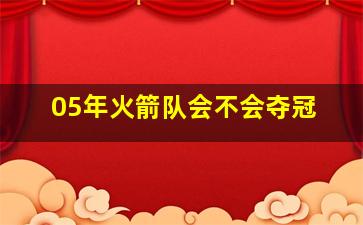 05年火箭队会不会夺冠